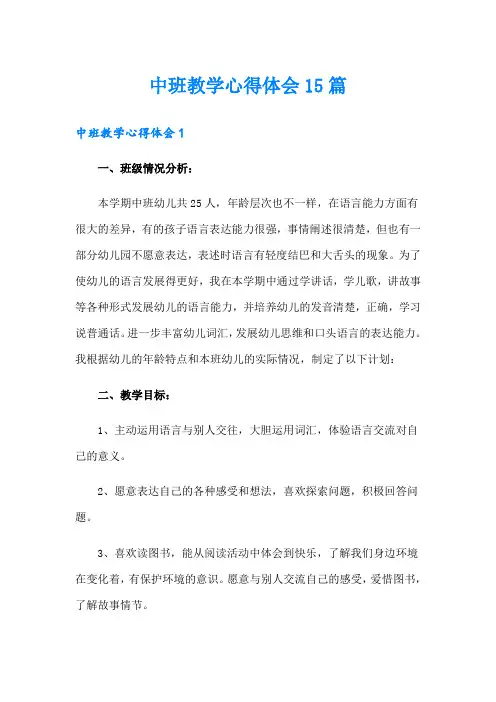 中班教学心得体会15篇

中班教学心得体会1

一、班级情况分析：

本学期中班幼儿共25人，年龄层次也不一样，在语言能力方面有很大的差异，有的孩子语言表达能力很强，事情阐述很清楚，但也有一部分幼儿园不愿意表达，表述时语言有轻度结巴和大舌头的现象。为了使幼儿的语言发展得更好，我在本学期中通过学讲话，学儿歌，讲故事等各种形式发展幼儿的语言能力，并培养幼儿的发音清楚，正确，学习说普通话。进一步丰富幼儿词汇，发展幼儿思维和口头语言的表达能力。我根据幼儿的年龄特点和本班幼儿的实际情况，制定了以下计划：

二、教学目标：

1、主动运用语言与别人交往，大胆运用词汇，体验语言交流对自己的意义。

2、愿意表达自己的各种感受和想法，喜欢探索问题，积极回答问题。

3、喜欢读图书，能从阅读活动中体会到快乐，了解我们身边环境在变化着，有保护环境的意识。愿意与别人交流自己的感受，爱惜图书，了解故事情节。